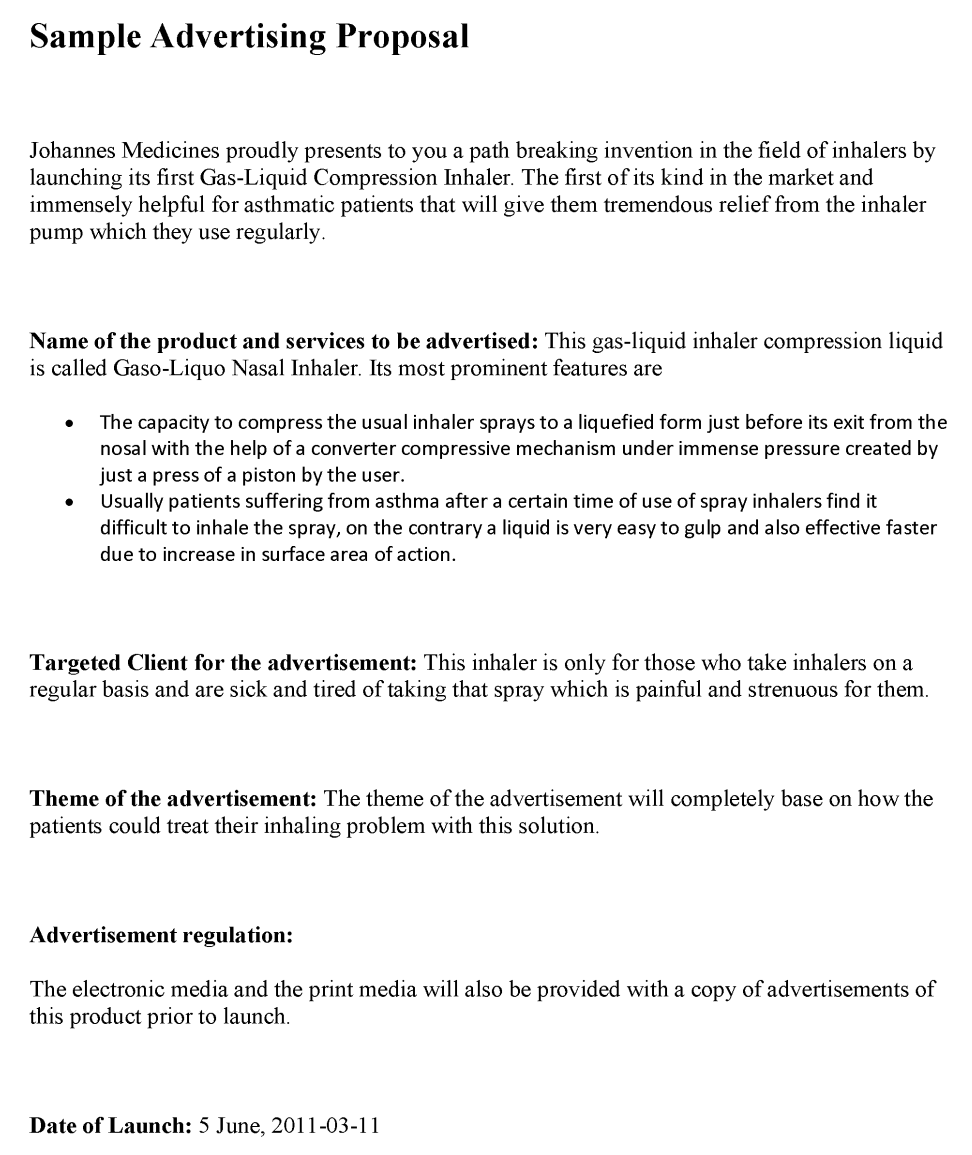 Sample Advertising Proposal

Johannes Medicines proudly presents to you a path breaking invention in the field of inhalers by launching its first Gas-Liquid Compression Inhaler. The first of its kind in the market and immensely helpful for asthmatic patients that will give them tremendous relief from the inhaler pump which they use regularly.

Name of the product and services to be advertised: This gas-liquid inhaler compression liquid is called Gaso-Liquo Nasal Inhaler. Its most prominent features are

• The capacity to compress the usual inhaler sprays to a liquefied form just before its exit from the nosal with the help of a converter compressive mechanism under immense pressure created by just a press of a piston by the user.
• Usually patients suffering from asthma after a certain time of use of spray inhalers find it difficult to inhale the spray, on the contrary a liquid is very easy to gulp and also effective faster due to increase in surface area of action.

Targeted Client for the advertisement: This inhaler is only for those who take inhalers on a regular basis and are sick and tired of taking that spray which is painful and strenuous for them.

Theme of the advertisement: The theme of the advertisement will completely base on how the patients could treat their inhaling problem with this solution.

Advertisement regulation:

The electronic media and the print media will also be provided with a copy of advertisements of this product prior to launch.

Date of Launch: 5 June, 2011-03-11